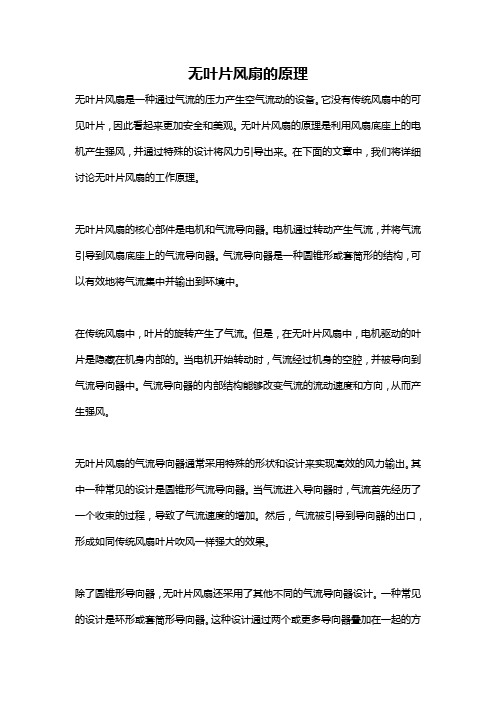 无叶片风扇的原理

无叶片风扇是一种通过气流的压力产生空气流动的设备。它没有传统风扇中的可见叶片，因此看起来更加安全和美观。无叶片风扇的原理是利用风扇底座上的电机产生强风，并通过特殊的设计将风力引导出来。在下面的文章中，我们将详细讨论无叶片风扇的工作原理。

无叶片风扇的核心部件是电机和气流导向器。电机通过转动产生气流，并将气流引导到风扇底座上的气流导向器。气流导向器是一种圆锥形或套筒形的结构，可以有效地将气流集中并输出到环境中。

在传统风扇中，叶片的旋转产生了气流。但是，在无叶片风扇中，电机驱动的叶片是隐藏在机身内部的。当电机开始转动时，气流经过机身的空腔，并被导向到气流导向器中。气流导向器的内部结构能够改变气流的流动速度和方向，从而产生强风。

无叶片风扇的气流导向器通常采用特殊的形状和设计来实现高效的风力输出。其中一种常见的设计是圆锥形气流导向器。当气流进入导向器时，气流首先经历了一个收束的过程，导致了气流速度的增加。然后，气流被引导到导向器的出口，形成如同传统风扇叶片吹风一样强大的效果。

除了圆锥形导向器，无叶片风扇还采用了其他不同的气流导向器设计。一种常见的设计是环形或套筒形导向器。这种设计通过两个或更多导向器叠加在一起的方